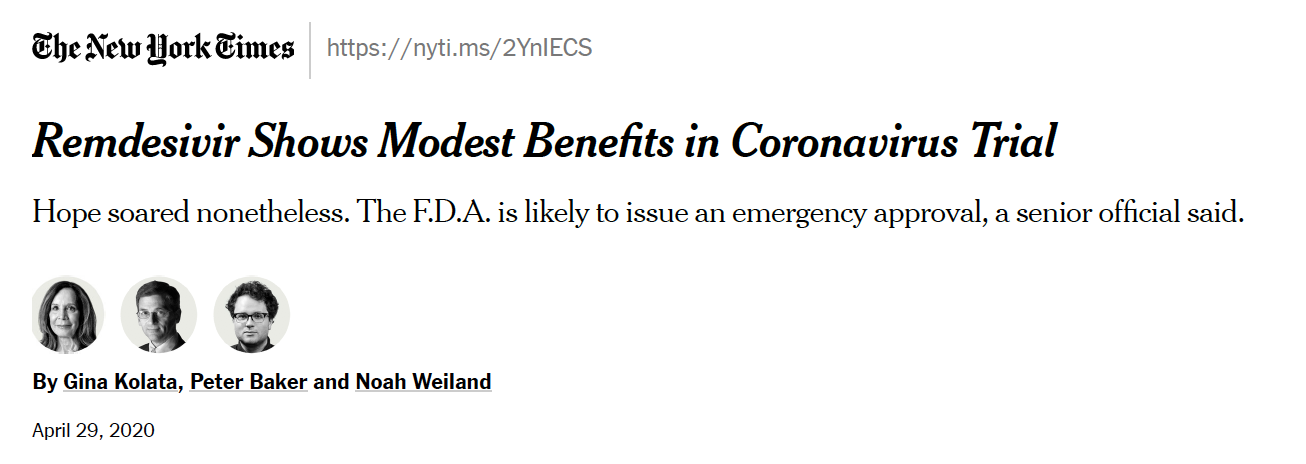 The New York Times https://nyti.ms/2YnlECS

Remdesivir Shows Modest Benefits in Coronavirus Trial

Hope soared nonetheless. The F.D.A. is likely to issue an emergency approval, a senior official said.

By Gina Kolata, Peter Baker and Noah Weiland

April 29, 2020